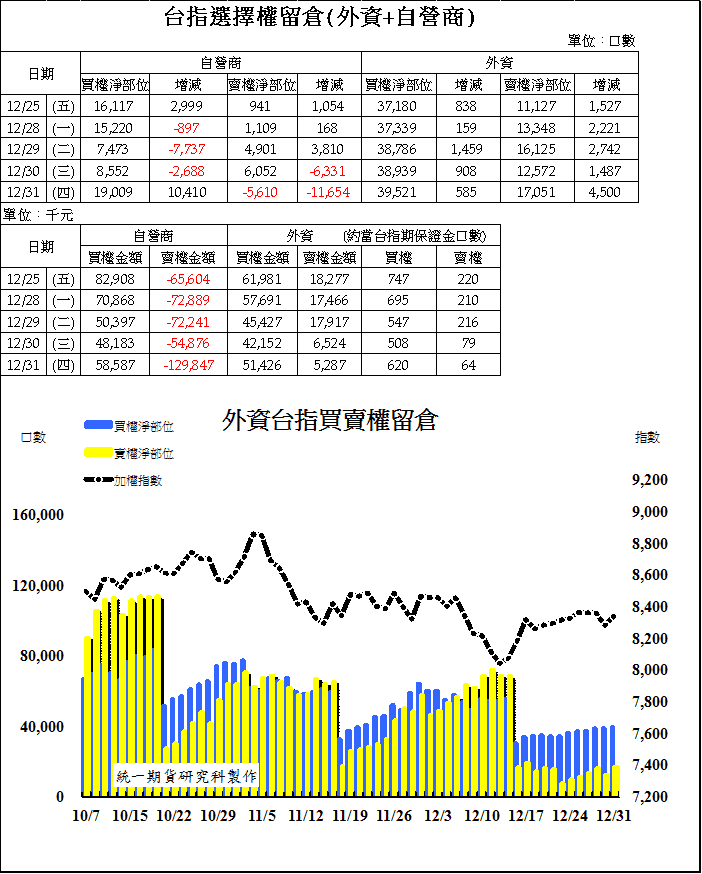 台指選擇權留倉(外資+自營商)

單位：口數

| 日期 | | 自營商 買權淨部位 | 自營商 增減 | 自營商 賣權淨部位 | 自營商 增減 | 外資 買權淨部位 | 外資 增減 | 外資 賣權淨部位 | 外資 增減 |
|---|---|---|---|---|---|---|---|---|---|
| 12/25 | (五) | 16,117 | 2,999 | 941 | 1,054 | 37,180 | 838 | 11,127 | 1,527 |
| 12/28 | (一) | 15,220 | -897 | 1,109 | 168 | 37,339 | 159 | 13,348 | 2,221 |
| 12/29 | (二) | 7,473 | -7,737 | 4,901 | 3,810 | 38,786 | 1,459 | 16,125 | 2,742 |
| 12/30 | (三) | 8,552 | -2,688 | 6,052 | -6,331 | 38,939 | 908 | 12,572 | 1,487 |
| 12/31 | (四) | 19,009 | 10,410 | -5,610 | -11,654 | 39,521 | 585 | 17,051 | 4,500 |

單位：千元

| 日期 | | 自營商 買權金額 | 自營商 賣權金額 | 外資 買權金額 | 外資 賣權金額 | (約當台指期保證金口數) 買權 | (約當台指期保證金口數) 賣權 |
|---|---|---|---|---|---|---|---|
| 12/25 | (五) | 82,908 | -65,604 | 61,981 | 18,277 | 747 | 220 |
| 12/28 | (一) | 70,868 | -72,889 | 57,691 | 17,466 | 695 | 210 |
| 12/29 | (二) | 50,397 | -72,241 | 45,427 | 17,917 | 547 | 216 |
| 12/30 | (三) | 48,183 | -54,876 | 42,152 | 6,524 | 508 | 79 |
| 12/31 | (四) | 58,587 | -129,847 | 51,426 | 5,287 | 620 | 64 |

外資台指買賣權留倉

口數

買權淨部位
賣權淨部位
加權指數

指數

160,000
120,000
80,000
40,000
0

9,200
9,000
8,800
8,600
8,400
8,200
8,000
7,800
7,600
7,400
7,200

統一期貨研究科製作

10/7 10/15 10/22 10/29 11/5 11/12 11/19 11/26 12/3 12/10 12/17 12/24 12/31